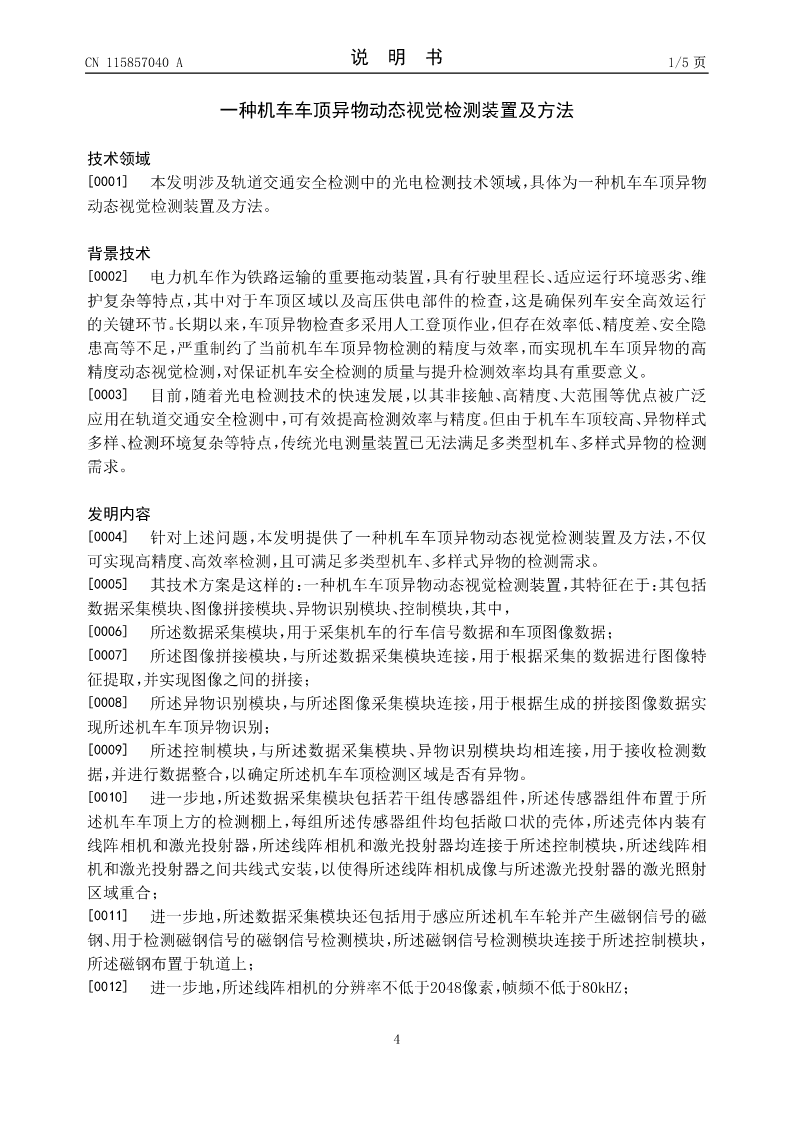 CN 115857040 A

说 明 书

1/5 页

一种机车车顶异物动态视觉检测装置及方法

技术领域

[0001] 本发明涉及轨道交通安全检测中的光电检测技术领域，具体为一种机车车顶异物动态视觉检测装置及方法。

背景技术

[0002] 电力机车作为铁路运输的重要拖动装置，具有行驶里程长、适应运行环境恶劣、维护复杂等特点，其中对于车顶区域以及高压供电部件的检查，这是确保列车安全高效运行的关键环节。长期以来，车顶异物检查多采用人工登顶作业，但存在效率低、精度差、安全隐患高等不足，严重制约了当前机车车顶异物检测的精度与效率，而实现机车车顶异物的高精度动态视觉检测，对保证机车安全检测的质量与提升检测效率均具有重要意义。

[0003] 目前，随着光电检测技术的快速发展，以其非接触、高精度、大范围等优点被广泛应用在轨道交通安全检测中，可有效提高检测效率与精度。但由于机车车顶较高、异物样式多样、检测环境复杂等特点，传统光电测量装置已无法满足多类型机车、多样式异物的检测需求。

发明内容

[0004] 针对上述问题，本发明提供了一种机车车顶异物动态视觉检测装置及方法，不仅可实现高精度、高效率检测，且可满足多类型机车、多样式异物的检测需求。

[0005] 其技术方案是这样的：一种机车车顶异物动态视觉检测装置，其特征在于：其包括数据采集模块、图像拼接模块、异物识别模块、控制模块，其中，

[0006] 所述数据采集模块，用于采集机车的行车信号数据和车顶图像数据；

[0007] 所述图像拼接模块，与所述数据采集模块连接，用于根据采集的数据进行图像特征提取，并实现图像之间的拼接；

[0008] 所述异物识别模块，与所述图像采集模块连接，用于根据生成的拼接图像数据实现所述机车车顶异物识别；

[0009] 所述控制模块，与所述数据采集模块、异物识别模块均相连接，用于接收检测数据，并进行数据整合，以确定所述机车车顶检测区域是否有异物。

[0010] 进一步地，所述数据采集模块包括若干组传感器组件，所述传感器组件布置于所述机车车顶上方的检测棚上，每组所述传感器组件均包括敞口状的壳体，所述壳体内装有线阵相机和激光投射器，所述线阵相机和激光投射器均连接于所述控制模块，所述线阵相机和激光投射器之间共线式安装，以使得所述线阵相机成像与所述激光投射器的激光照射区域重合；

[0011] 进一步地，所述数据采集模块还包括用于感应所述机车车轮并产生磁钢信号的磁钢、用于检测磁钢信号的磁钢信号检测模块，所述磁钢信号检测模块连接于所述控制模块，所述磁钢布置于轨道上；

[0012] 进一步地，所述线阵相机的分辨率不低于2048像素，帧频不低于80kHZ；

4